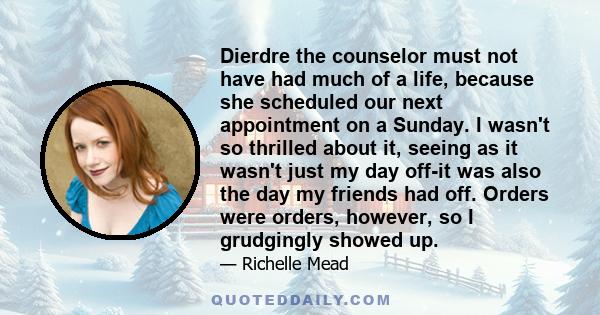 Dierdre the counselor must not have had much of a life, because she scheduled our next appointment on a Sunday. I wasn't so thrilled about it, seeing as it wasn't just my day off-it was also the day my friends had off. Orders were orders, however, so I grudgingly showed up.

— Richelle Mead

QUOTEDDAILY.COM